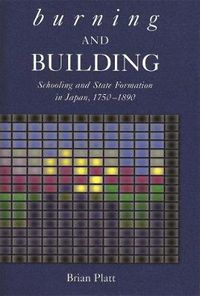 burning
AND
BUILDING

Schooling and State Formation in Japan, 1750–1890

Brian Platt